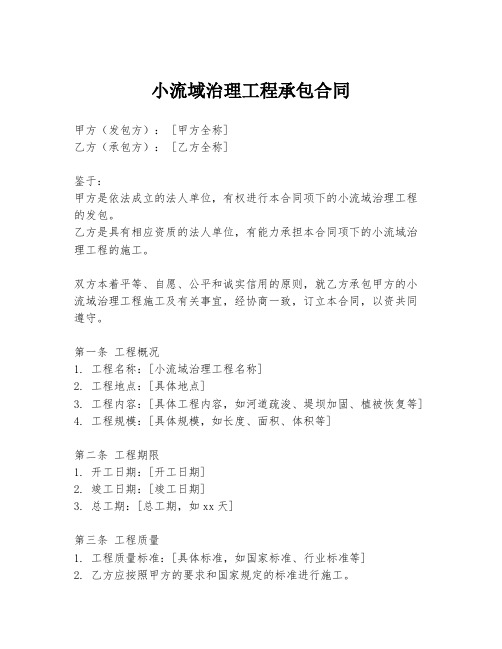 小流域治理工程承包合同

甲方（发包方）：［甲方全称］
乙方（承包方）：［乙方全称］

鉴于：
甲方是依法成立的法人单位，有权进行本合同项下的小流域治理工程的发包。
乙方是具有相应资质的法人单位，有能力承担本合同项下的小流域治理工程的施工。

双方本着平等、自愿、公平和诚实信用的原则，就乙方承包甲方的小流域治理工程施工及有关事宜，经协商一致，订立本合同，以资共同遵守。

第一条 工程概况
1. 工程名称：[小流域治理工程名称]
2. 工程地点：[具体地点]
3. 工程内容：[具体工程内容，如河道疏浚、堤坝加固、植被恢复等]
4. 工程规模：[具体规模，如长度、面积、体积等]

第二条 工程期限
1. 开工日期：[开工日期]
2. 竣工日期：[竣工日期]
3. 总工期：[总工期，如 xx 天]

第三条 工程质量
1. 工程质量标准：[具体标准，如国家标准、行业标准等]
2. 乙方应按照甲方的要求和国家规定的标准进行施工。